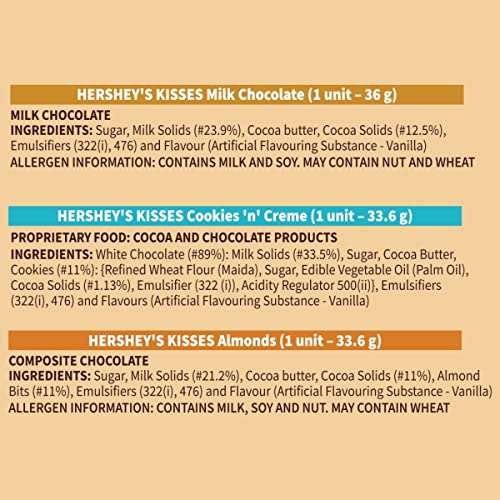 HERSHEY'S KISSES Milk Chocolate (1 unit – 36 g)

MILK CHOCOLATE
INGREDIENTS: Sugar, Milk Solids (#23.9%), Cocoa butter, Cocoa Solids (#12.5%), Emulsifiers (322(i), 476) and Flavour (Artificial Flavouring Substance - Vanilla)
ALLERGEN INFORMATION: CONTAINS MILK AND SOY. MAY CONTAIN NUT AND WHEAT

HERSHEY'S KISSES Cookies 'n' Creme (1 unit – 33.6 g)

PROPRIETARY FOOD: COCOA AND CHOCOLATE PRODUCTS
INGREDIENTS: White Chocolate (#89%): Milk Solids (#33.5%), Sugar, Cocoa Butter, Cookies (#11%): {Refined Wheat Flour (Maida), Sugar, Edible Vegetable Oil (Palm Oil), Cocoa Solids (#1.13%), Emulsifier (322 (i)), Acidity Regulator 500(ii)}, Emulsifiers (322(i), 476) and Flavours (Artificial Flavouring Substance - Vanilla)

HERSHEY'S KISSES Almonds (1 unit – 33.6 g)

COMPOSITE CHOCOLATE
INGREDIENTS: Sugar, Milk Solids (#21.2%), Cocoa butter, Cocoa Solids (#11%), Almond Bits (#11%), Emulsifiers (322(i), 476) and Flavour (Artificial Flavouring Substance - Vanilla)
ALLERGEN INFORMATION: CONTAINS MILK, SOY AND NUT. MAY CONTAIN WHEAT